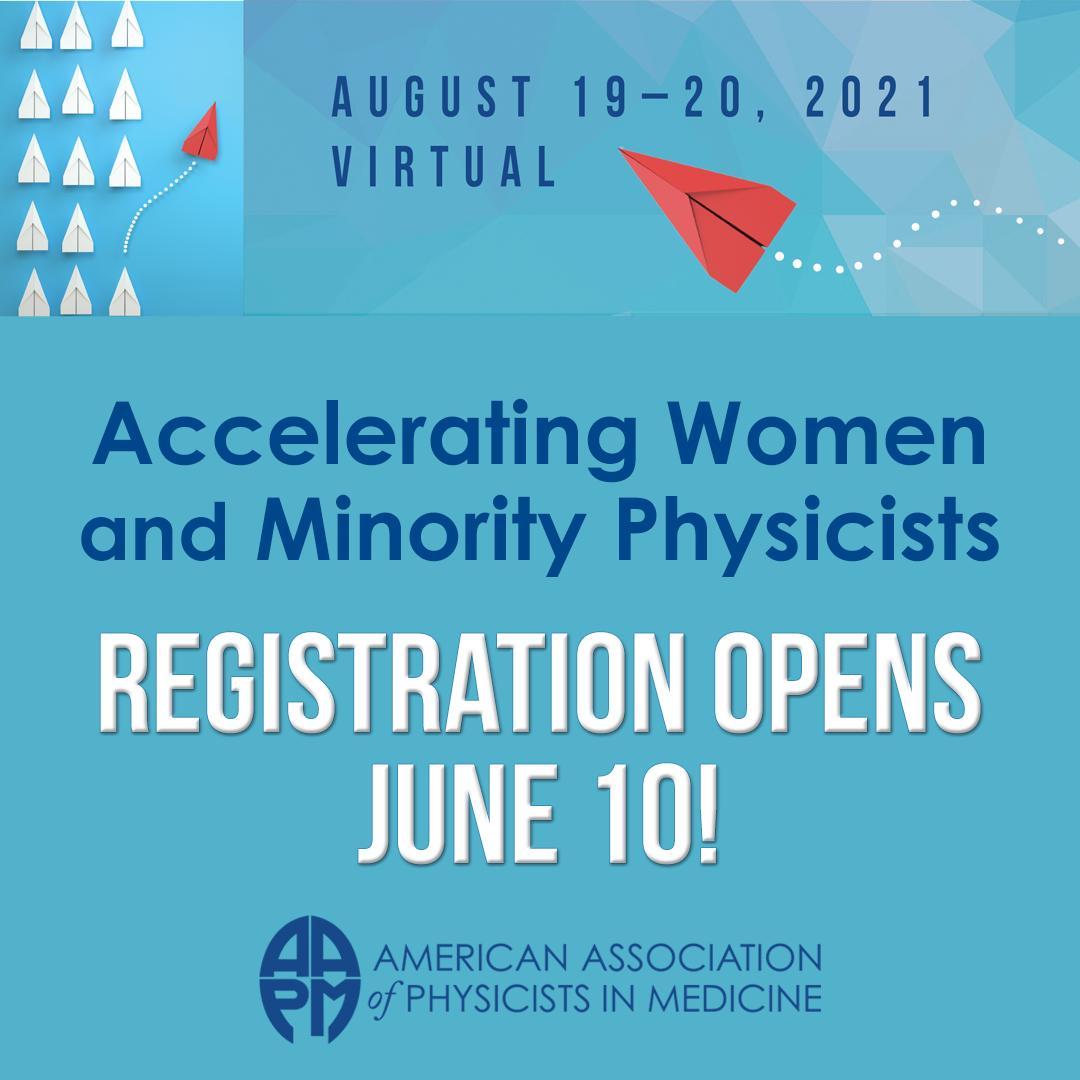 AUGUST 19–20, 2021
VIRTUAL

Accelerating Women and Minority Physicists

REGISTRATION OPENS JUNE 10!

AAPM
AMERICAN ASSOCIATION of PHYSICISTS IN MEDICINE